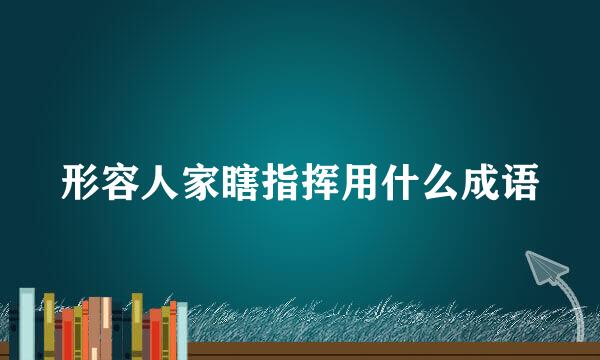 形容人家瞎指挥用什么成语